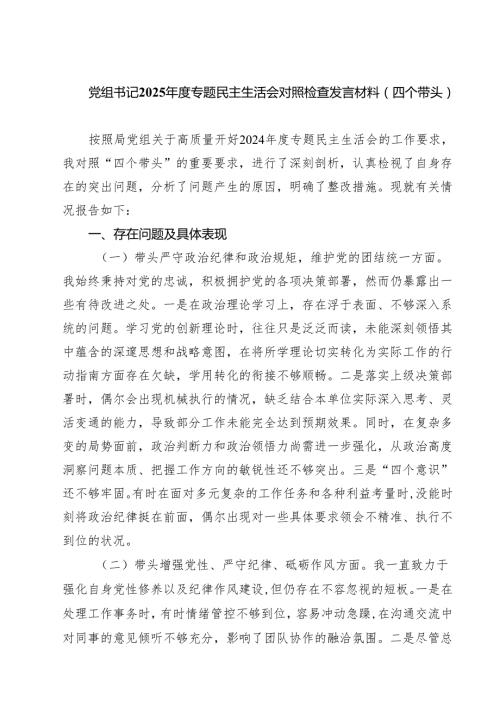 党组书记2025年度专题民主生活会对照检查发言材料（四个带头）

按照局党组关于高质量开好2024年度专题民主生活会的工作要求，我对照“四个带头”的重要要求，进行了深刻剖析，认真检视了自身存在的突出问题，分析了问题产生的原因，明确了整改措施。现就有关情况报告如下：

一、存在问题及具体表现

（一）带头严守政治纪律和政治规矩，维护党的团结统一方面。我始终秉持对党的忠诚，积极拥护党的各项决策部署，然而仍暴露出一些有待改进之处。一是在政治理论学习上，存在浮于表面、不够深入系统的问题。学习党的创新理论时，往往只是泛泛而读，未能深刻领悟其中蕴含的深邃思想和战略意图，在将所学理论切实转化为实际工作的行动指南方面存在欠缺，学用转化的衔接不够顺畅。二是落实上级决策部署时，偶尔会出现机械执行的情况，缺乏结合本单位实际深入思考、灵活变通的能力，导致部分工作未能完全达到预期效果。同时，在复杂多变的局势面前，政治判断力和政治领悟力尚需进一步强化，从政治高度洞察问题本质、把握工作方向的敏锐性还不够突出。三是“四个意识”还不够牢固。有时在面对多元复杂的工作任务和各种利益考量时，没能时刻将政治纪律挺在前面，偶尔出现对一些具体要求领会不精准、执行不到位的状况。

（二）带头增强党性、严守纪律、砥砺作风方面。我一直致力于强化自身党性修养以及纪律作风建设，但仍存在不容忽视的短板。一是在处理工作事务时，有时情绪管控不够到位，容易冲动急躁，在沟通交流中对同事的意见倾听不够充分，影响了团队协作的融洽氛围。二是尽管总